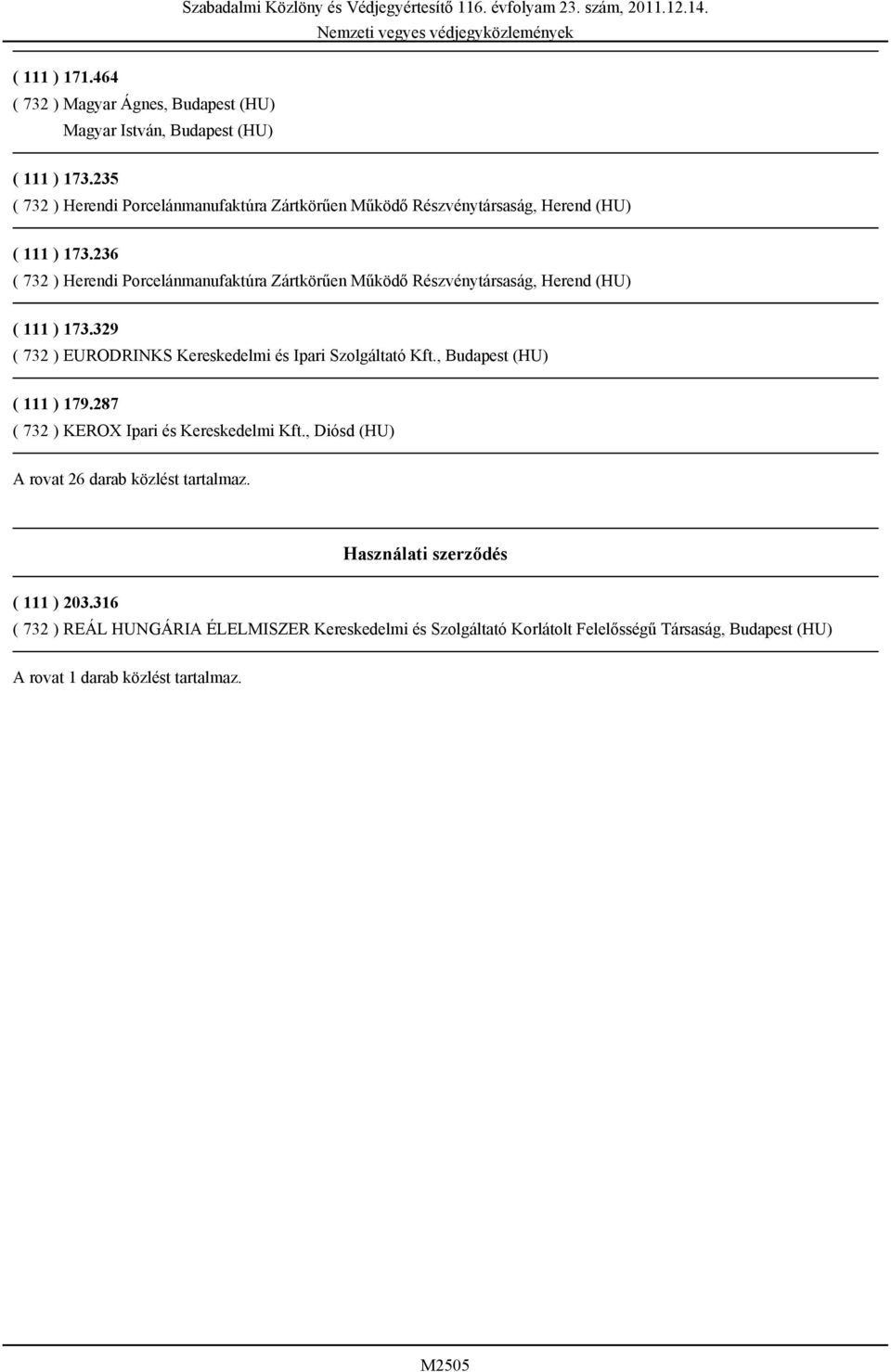 Szabadalmi Közlöny és Védjegyértesítő 116. évfolyam 23. szám, 2011.12.14.
Nemzeti vegyes védjegyközlemények

( 111 ) 171.464
( 732 ) Magyar Ágnes, Budapest (HU)
Magyar István, Budapest (HU)

( 111 ) 173.235
( 732 ) Herendi Porcelánmanufaktúra Zártkörűen Működő Részvénytársaság, Herend (HU)

( 111 ) 173.236
( 732 ) Herendi Porcelánmanufaktúra Zártkörűen Működő Részvénytársaság, Herend (HU)

( 111 ) 173.329
( 732 ) EURODRINKS Kereskedelmi és Ipari Szolgáltató Kft., Budapest (HU)

( 111 ) 179.287
( 732 ) KEROX Ipari és Kereskedelmi Kft., Diósd (HU)

A rovat 26 darab közlést tartalmaz.

Használati szerződés

( 111 ) 203.316
( 732 ) REÁL HUNGÁRIA ÉLELMISZER Kereskedelmi és Szolgáltató Korlátolt Felelősségű Társaság, Budapest (HU)

A rovat 1 darab közlést tartalmaz.

M2505